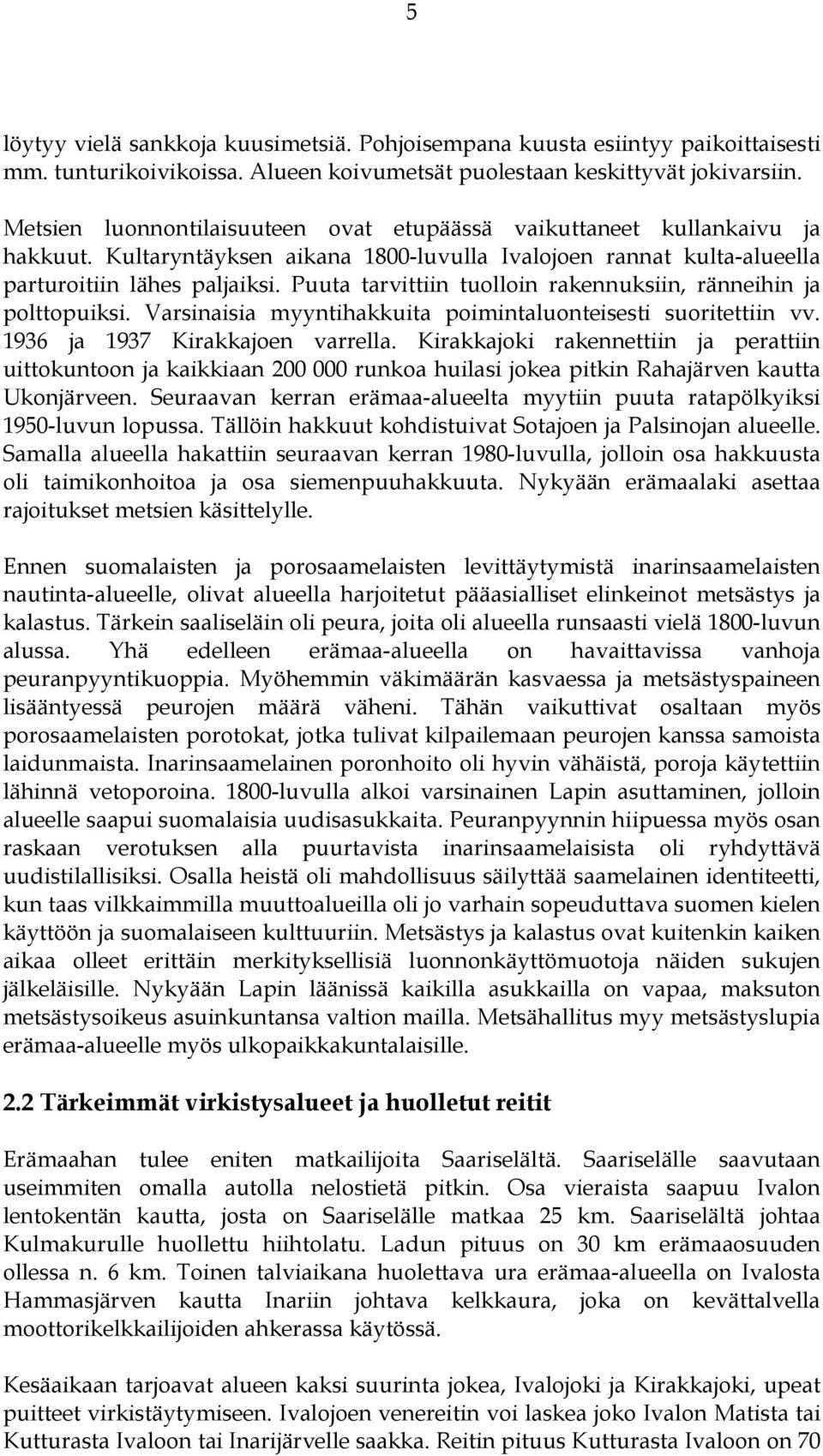 5

löytyy vielä sankkoja kuusimetsiä. Pohjoisempana kuusta esiintyy paikoittaisesti mm. tunturikoivikoissa. Alueen koivumetsät puolestaan keskittyvät jokivarsiin.

Metsien luonnontilaisuuteen ovat etupäässä vaikuttaneet kullankaivu ja hakkuut. Kultaryntäyksen aikana 1800-luvulla Ivalojoen rannat kulta-alueella parturoitiin lähes paljaiksi. Puuta tarvittiin tuolloin rakennuksiin, ränneihin ja polttopuiksi. Varsinaisia myyntihakkuita poimintaluonteisesti suoritettiin vv. 1936 ja 1937 Kirakkajoen varrella. Kirakkajoki rakennettiin ja perattiin uittokuntoon ja kaikkiaan 200 000 runkoa huilasi jokea pitkin Rahajärven kautta Ukonjärveen. Seuraavan kerran erämaa-alueelta myytiin puuta ratapölkyiksi 1950-luvun lopussa. Tällöin hakkuut kohdistuivat Sotajoen ja Palsinojan alueelle. Samalla alueella hakattiin seuraavan kerran 1980-luvulla, jolloin osa hakkuusta oli taimikonhoitoa ja osa siemenpuuhakkuuta. Nykyään erämaalaki asettaa rajoitukset metsien käsittelylle.

Ennen suomalaisten ja porosaamelaisten levittäytymistä inarinsaamelaisten nautinta-alueelle, olivat alueella harjoitetut pääasialliset elinkeinot metsästys ja kalastus. Tärkein saaliseläin oli peura, joita oli alueella runsaasti vielä 1800-luvun alussa. Yhä edelleen erämaa-alueella on havaittavissa vanhoja peuranpyyntikuoppia. Myöhemmin väkimäärän kasvaessa ja metsästyspaineen lisääntyessä peurojen määrä väheni. Tähän vaikuttivat osaltaan myös porosaamelaisten porotokat, jotka tulivat kilpailemaan peurojen kanssa samoista laidunmaista. Inarinsaamelainen poronhoito oli hyvin vähäistä, poroja käytettiin lähinnä vetoporoina. 1800-luvulla alkoi varsinainen Lapin asuttaminen, jolloin alueelle saapui suomalaisia uudisasukkaita. Peuranpyynnin hiipuessa myös osan raskaan verotuksen alla puurtavista inarinsaamelaisista oli ryhdyttävä uudistilallisiksi. Osalla heistä oli mahdollisuus säilyttää saamelainen identiteetti, kun taas vilkkaimmilla muuttoalueilla oli jo varhain sopeuduttava suomen kielen käyttöön ja suomalaiseen kulttuuriin. Metsästys ja kalastus ovat kuitenkin kaiken aikaa olleet erittäin merkityksellisiä luonnonkäyttömuotoja näiden sukujen jälkeläisille. Nykyään Lapin läänissä kaikilla asukkailla on vapaa, maksuton metsästysoikeus asuinkuntansa valtion mailla. Metsähallitus myy metsästyslupia erämaa-alueelle myös ulkopaikkakuntalaisille.

2.2 Tärkeimmät virkistysalueet ja huolletut reitit

Erämaahan tulee eniten matkailijoita Saariselältä. Saariselälle saavutaan useimmiten omalla autolla nelostietä pitkin. Osa vieraista saapuu Ivalon lentokentän kautta, josta on Saariselälle matkaa 25 km. Saariselältä johtaa Kulmakurulle huollettu hiihtolatu. Ladun pituus on 30 km erämaaosuuden ollessa n. 6 km. Toinen talviaikana huolettava ura erämaa-alueella on Ivalosta Hammasjärven kautta Inariin johtava kelkkaura, joka on kevättalvella moottorikelkkailijoiden ahkerassa käytössä.

Kesäaikaan tarjoavat alueen kaksi suurinta jokea, Ivalojoki ja Kirakkajoki, upeat puitteet virkistäytymiseen. Ivalojoen venereitin voi laskea joko Ivalon Matista tai Kutturasta Ivaloon tai Inarijärvelle saakka. Reitin pituus Kutturasta Ivaloon on 70